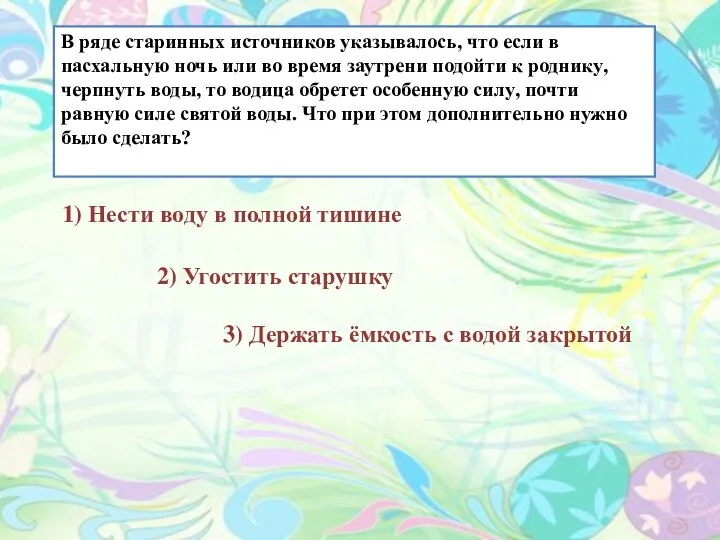 В ряде старинных источников указывалось, что если в пасхальную ночь или во время заутрени подойти к роднику, черпнуть воды, то водица обретет особенную силу, почти равную силе святой воды. Что при этом дополнительно нужно было сделать?

1) Нести воду в полной тишине

2) Угостить старушку

3) Держать ёмкость с водой закрытой